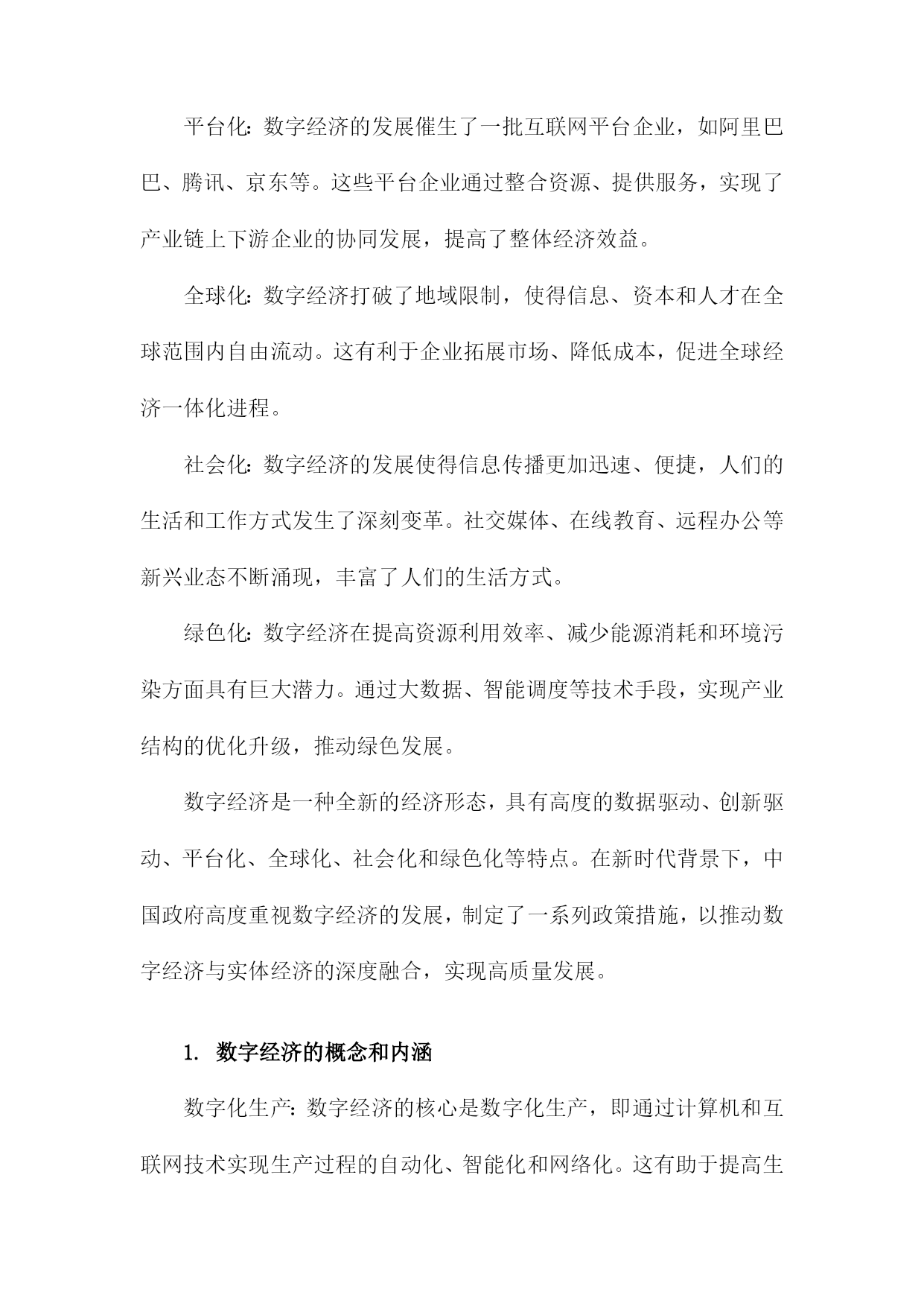 平台化：数字经济的发展催生了一批互联网平台企业，如阿里巴巴、腾讯、京东等。这些平台企业通过整合资源、提供服务，实现了产业链上下游企业的协同发展，提高了整体经济效益。

全球化：数字经济打破了地域限制，使得信息、资本和人才在全球范围内自由流动。这有利于企业拓展市场、降低成本，促进全球经济一体化进程。

社会化：数字经济的发展使得信息传播更加迅速、便捷，人们的生活和工作方式发生了深刻变革。社交媒体、在线教育、远程办公等新兴业态不断涌现，丰富了人们的生活方式。

绿色化：数字经济在提高资源利用效率、减少能源消耗和环境污染方面具有巨大潜力。通过大数据、智能调度等技术手段，实现产业结构的优化升级，推动绿色发展。

数字经济是一种全新的经济形态，具有高度的数据驱动、创新驱动、平台化、全球化、社会化和绿色化等特点。在新时代背景下，中国政府高度重视数字经济的发展，制定了一系列政策措施，以推动数字经济与实体经济的深度融合，实现高质量发展。

1. 数字经济的概念和内涵

数字化生产：数字经济的核心是数字化生产，即通过计算机和互联网技术实现生产过程的自动化、智能化和网络化。这有助于提高生